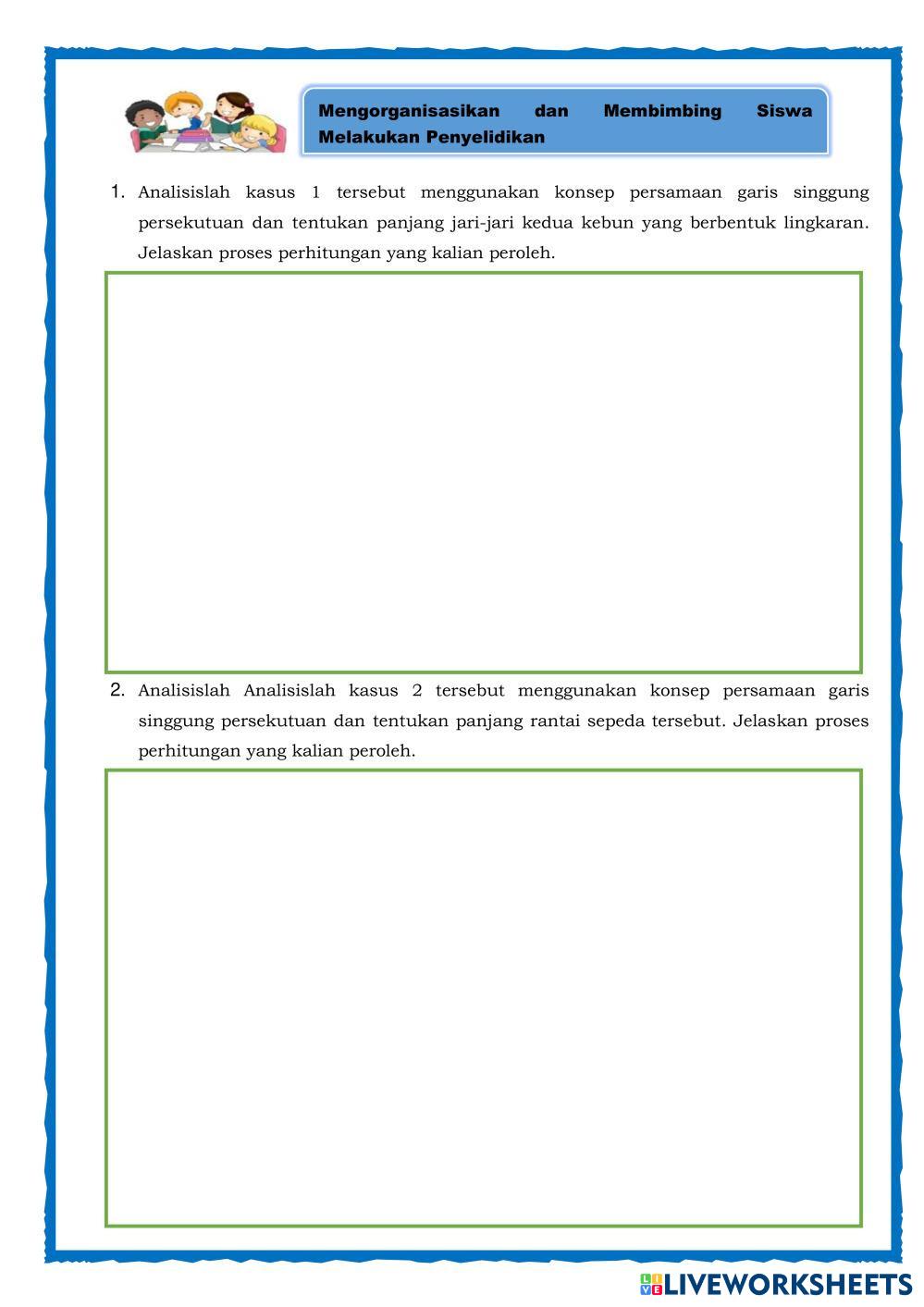 Mengorganisasikan dan Membimbing Siswa Melakukan Penyelidikan

1. Analisislah kasus 1 tersebut menggunakan konsep persamaan garis singgung persekutuan dan tentukan panjang jari-jari kedua kebun yang berbentuk lingkaran. Jelaskan proses perhitungan yang kalian peroleh.

2. Analisislah Analisislah kasus 2 tersebut menggunakan konsep persamaan garis singgung persekutuan dan tentukan panjang rantai sepeda tersebut. Jelaskan proses perhitungan yang kalian peroleh.

LIVEWORKSHEETS